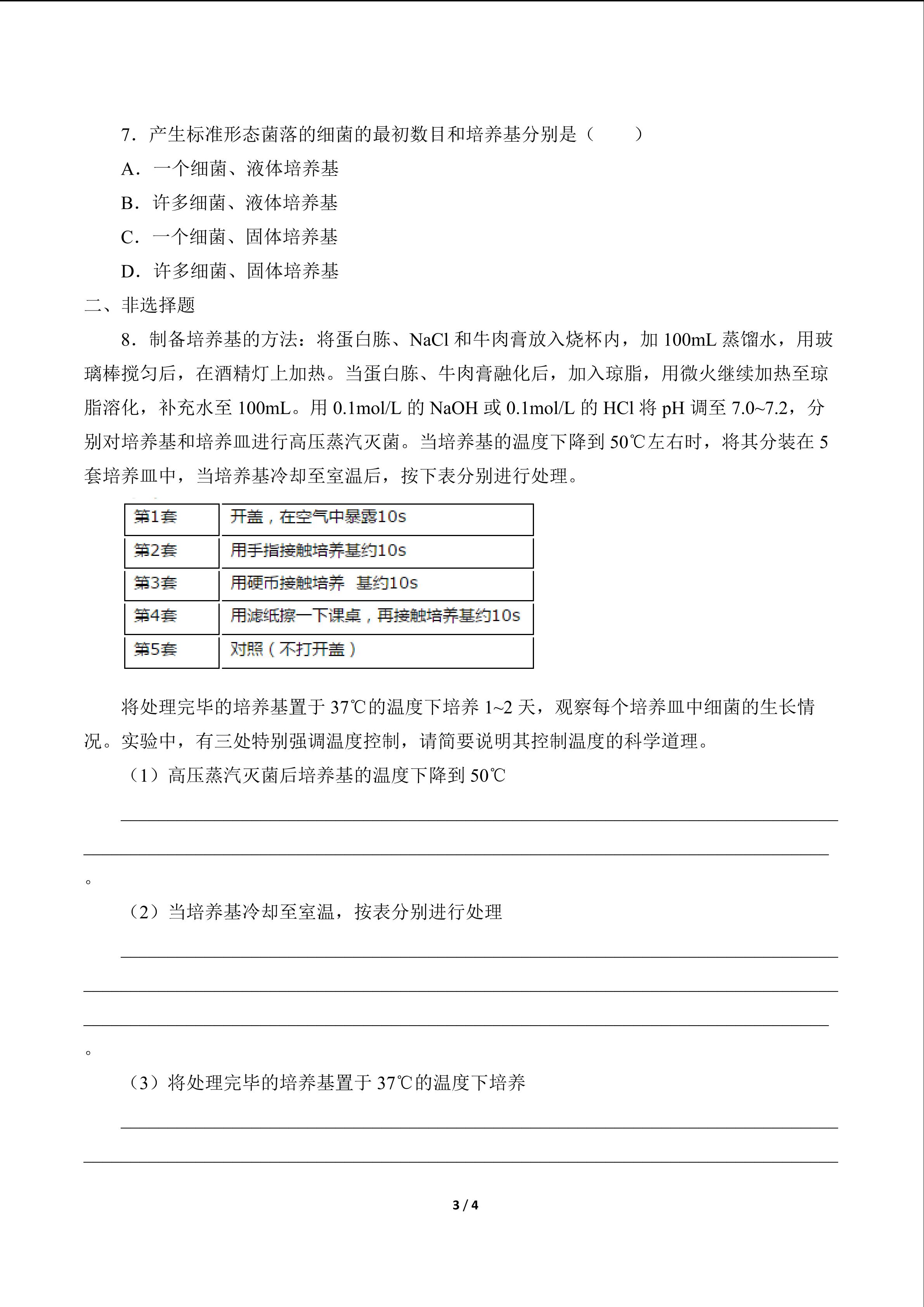 7．产生标准形态菌落的细菌的最初数目和培养基分别是（　　）

A．一个细菌、液体培养基

B．许多细菌、液体培养基

C．一个细菌、固体培养基

D．许多细菌、固体培养基

二、非选择题

8．制备培养基的方法：将蛋白胨、NaCl 和牛肉膏放入烧杯内，加 100mL 蒸馏水，用玻璃棒搅匀后，在酒精灯上加热。当蛋白胨、牛肉膏融化后，加入琼脂，用微火继续加热至琼脂溶化，补充水至 100mL。用 0.1mol/L 的 NaOH 或 0.1mol/L 的 HCl 将 pH 调至 7.0~7.2，分别对培养基和培养皿进行高压蒸汽灭菌。当培养基的温度下降到 50℃左右时，将其分装在 5 套培养皿中，当培养基冷却至室温后，按下表分别进行处理。

| 第1套 | 开盖，在空气中暴露10s |
|---|---|
| 第2套 | 用手指接触培养基约10s |
| 第3套 | 用硬币接触培养　基约10s |
| 第4套 | 用滤纸擦一下课桌，再接触培养基约10s |
| 第5套 | 对照（不打开盖） |

将处理完毕的培养基置于 37℃的温度下培养 1~2 天，观察每个培养皿中细菌的生长情况。实验中，有三处特别强调温度控制，请简要说明其控制温度的科学道理。

（1）高压蒸汽灭菌后培养基的温度下降到 50℃

。

（2）当培养基冷却至室温，按表分别进行处理

。

（3）将处理完毕的培养基置于 37℃的温度下培养

3 / 4